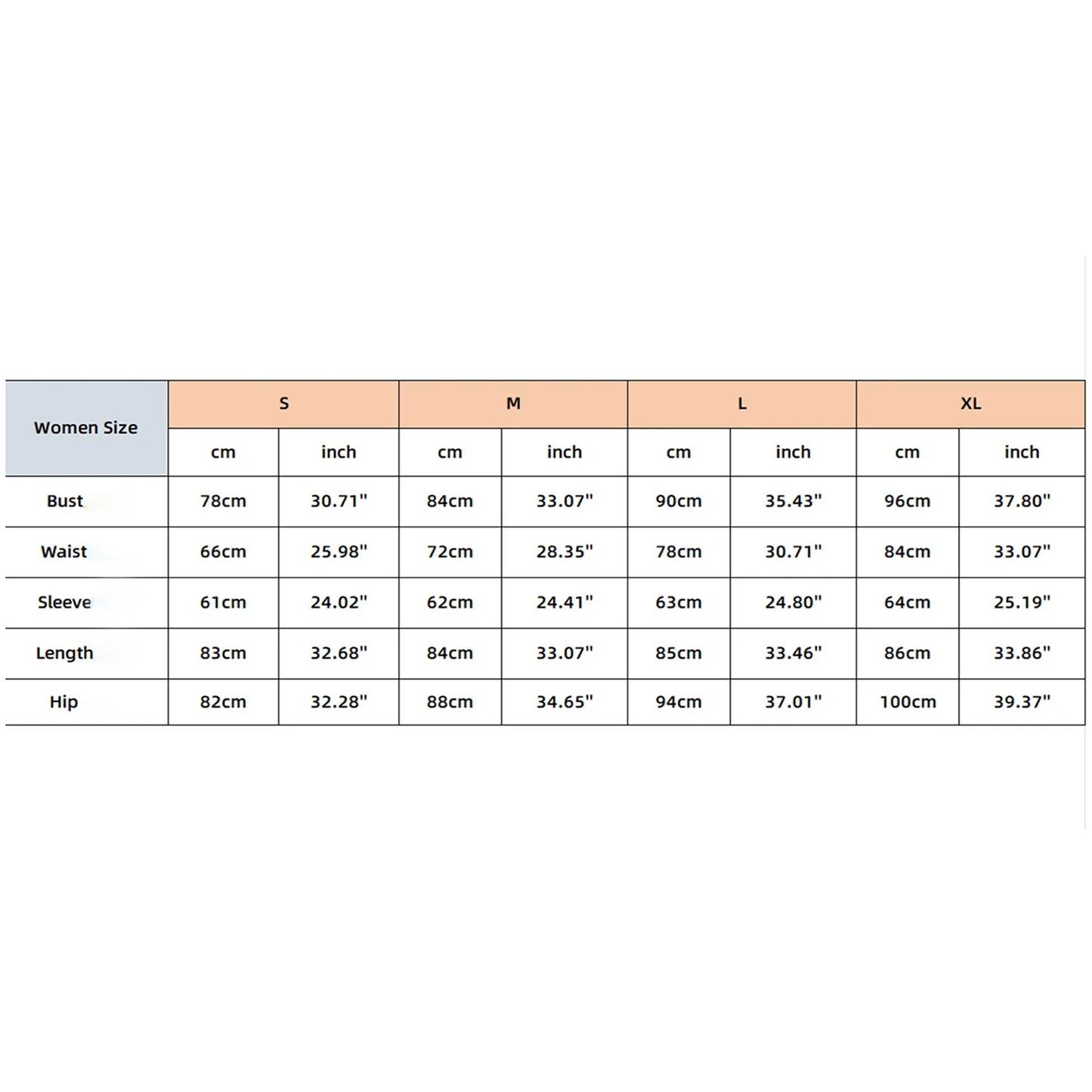 | Women Size | S | | M | | L | | XL | |
|---|---|---|---|---|---|---|---|---|
| | cm | inch | cm | inch | cm | inch | cm | inch |
| Bust | 78cm | 30.71" | 84cm | 33.07" | 90cm | 35.43" | 96cm | 37.80" |
| Waist | 66cm | 25.98" | 72cm | 28.35" | 78cm | 30.71" | 84cm | 33.07" |
| Sleeve | 61cm | 24.02" | 62cm | 24.41" | 63cm | 24.80" | 64cm | 25.19" |
| Length | 83cm | 32.68" | 84cm | 33.07" | 85cm | 33.46" | 86cm | 33.86" |
| Hip | 82cm | 32.28" | 88cm | 34.65" | 94cm | 37.01" | 100cm | 39.37" |